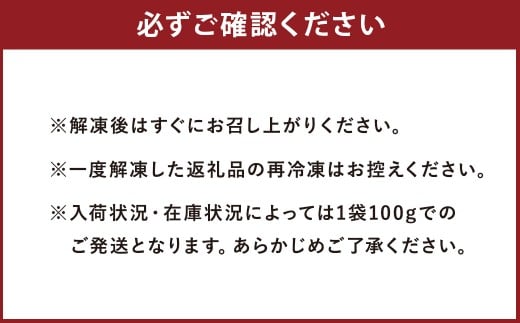 必ずご確認ください

※解凍後はすぐにお召し上がりください。

※一度解凍した返礼品の再冷凍はお控えください。

※入荷状況・在庫状況によっては1袋100gでのご発送となります。あらかじめご了承ください。